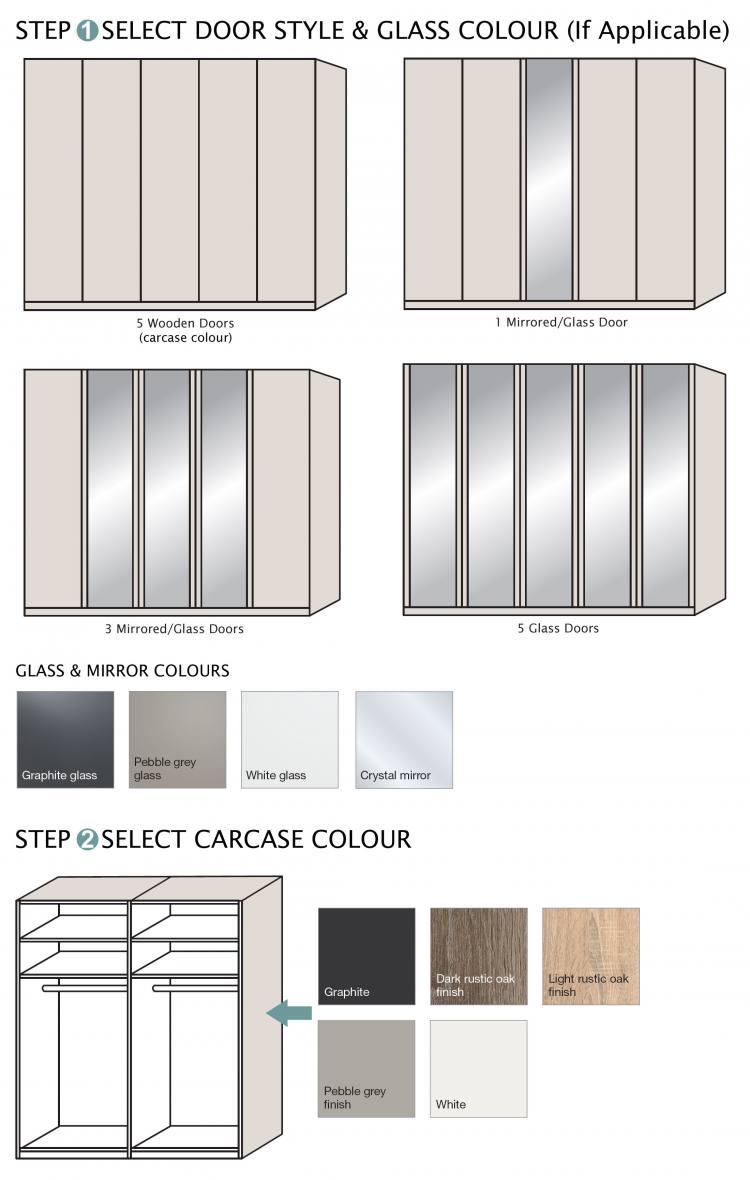 STEP 1 SELECT DOOR STYLE & GLASS COLOUR (If Applicable)

5 Wooden Doors
(carcase colour)

1 Mirrored/Glass Door

3 Mirrored/Glass Doors

5 Glass Doors

GLASS & MIRROR COLOURS

Graphite glass

Pebble grey glass

White glass

Crystal mirror

STEP 2 SELECT CARCASE COLOUR

Graphite

Dark rustic oak finish

Light rustic oak finish

Pebble grey finish

White